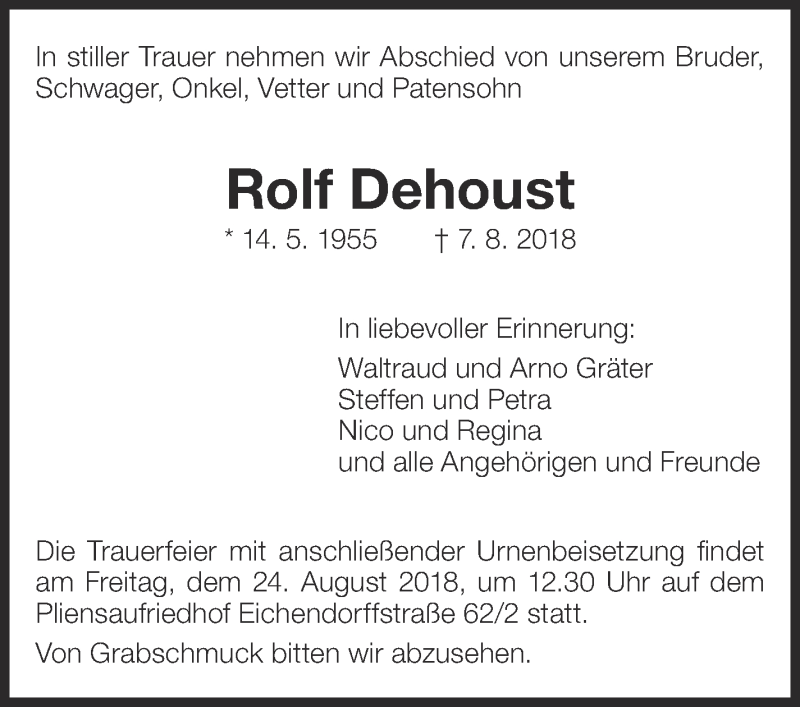 In stiller Trauer nehmen wir Abschied von unserem Bruder, Schwager, Onkel, Vetter und Patensohn

Rolf Dehoust

* 14. 5. 1955 † 7. 8. 2018

In liebevoller Erinnerung:

Waltraud und Arno Gräter
Steffen und Petra
Nico und Regina
und alle Angehörigen und Freunde

Die Trauerfeier mit anschließender Urnenbeisetzung findet am Freitag, dem 24. August 2018, um 12.30 Uhr auf dem Pliensaufriedhof Eichendorffstraße 62/2 statt.

Von Grabschmuck bitten wir abzusehen.